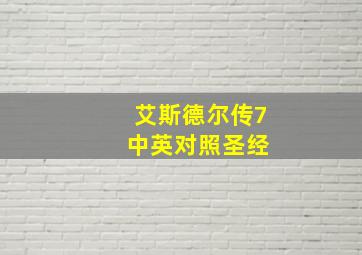 艾斯德尔传7
中英对照圣经